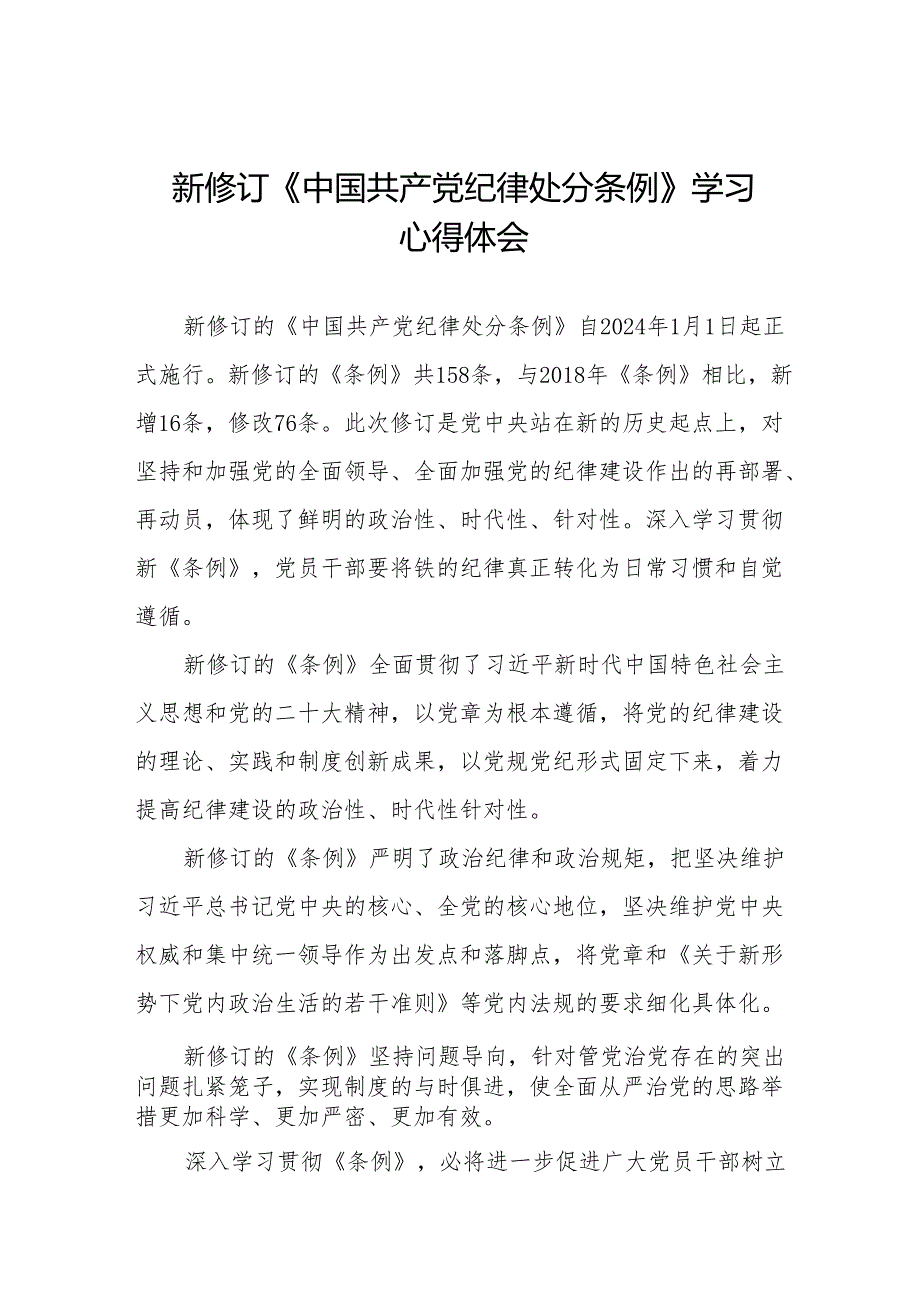 新修订《中国共产党纪律处分条例》学习心得体会

新修订的《中国共产党纪律处分条例》自2024年1月1日起正式施行。新修订的《条例》共158条，与2018年《条例》相比，新增16条，修改76条。此次修订是党中央站在新的历史起点上，对坚持和加强党的全面领导、全面加强党的纪律建设作出的再部署、再动员，体现了鲜明的政治性、时代性、针对性。深入学习贯彻新《条例》，党员干部要将铁的纪律真正转化为日常习惯和自觉遵循。

新修订的《条例》全面贯彻了习近平新时代中国特色社会主义思想和党的二十大精神，以党章为根本遵循，将党的纪律建设的理论、实践和制度创新成果，以党规党纪形式固定下来，着力提高纪律建设的政治性、时代性针对性。

新修订的《条例》严明了政治纪律和政治规矩，把坚决维护习近平总书记党中央的核心、全党的核心地位，坚决维护党中央权威和集中统一领导作为出发点和落脚点，将党章和《关于新形势下党内政治生活的若干准则》等党内法规的要求细化具体化。

新修订的《条例》坚持问题导向，针对管党治党存在的突出问题扎紧笼子，实现制度的与时俱进，使全面从严治党的思路举措更加科学、更加严密、更加有效。

深入学习贯彻《条例》，必将进一步促进广大党员干部树立